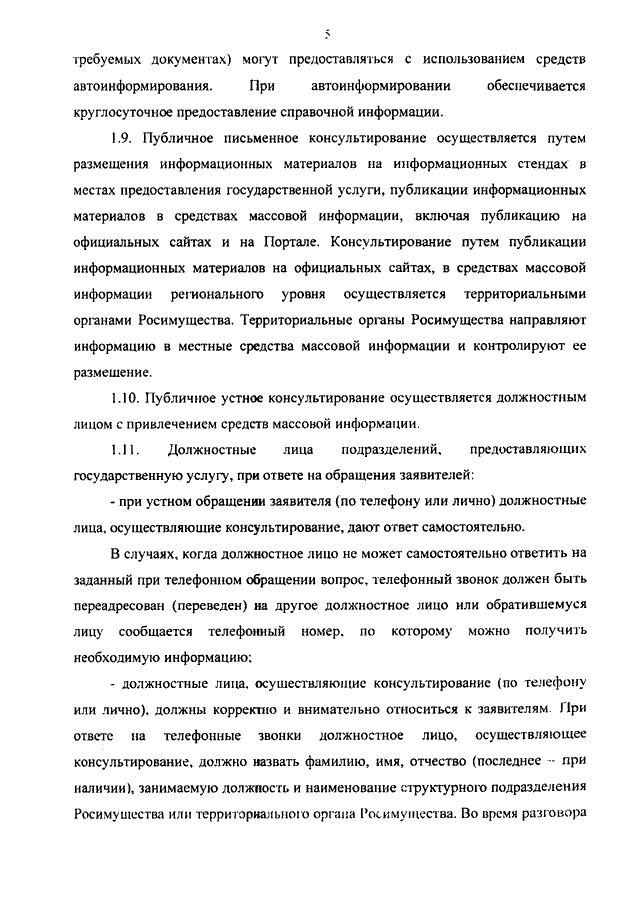 5

требуемых документах) могут предоставляться с использованием средств автоинформирования. При автоинформировании обеспечивается круглосуточное предоставление справочной информации.

1.9. Публичное письменное консультирование осуществляется путем размещения информационных материалов на информационных стендах в местах предоставления государственной услуги, публикации информационных материалов в средствах массовой информации, включая публикацию на официальных сайтах и на Портале. Консультирование путем публикации информационных материалов на официальных сайтах, в средствах массовой информации регионального уровня осуществляется территориальными органами Росимущества. Территориальные органы Росимущества направляют информацию в местные средства массовой информации и контролируют ее размещение.

1.10. Публичное устное консультирование осуществляется должностным лицом с привлечением средств массовой информации.

1.11. Должностные лица подразделений, предоставляющих государственную услугу, при ответе на обращения заявителей:

- при устном обращении заявителя (по телефону или лично) должностные лица, осуществляющие консультирование, дают ответ самостоятельно.

В случаях, когда должностное лицо не может самостоятельно ответить на заданный при телефонном обращении вопрос, телефонный звонок должен быть переадресован (переведен) на другое должностное лицо или обратившемуся лицу сообщается телефонный номер, по которому можно получить необходимую информацию;

- должностные лица, осуществляющие консультирование (по телефону или лично), должны корректно и внимательно относиться к заявителям. При ответе на телефонные звонки должностное лицо, осуществляющее консультирование, должно назвать фамилию, имя, отчество (последнее – при наличии), занимаемую должность и наименование структурного подразделения Росимущества или территориального органа Росимущества. Во время разговора